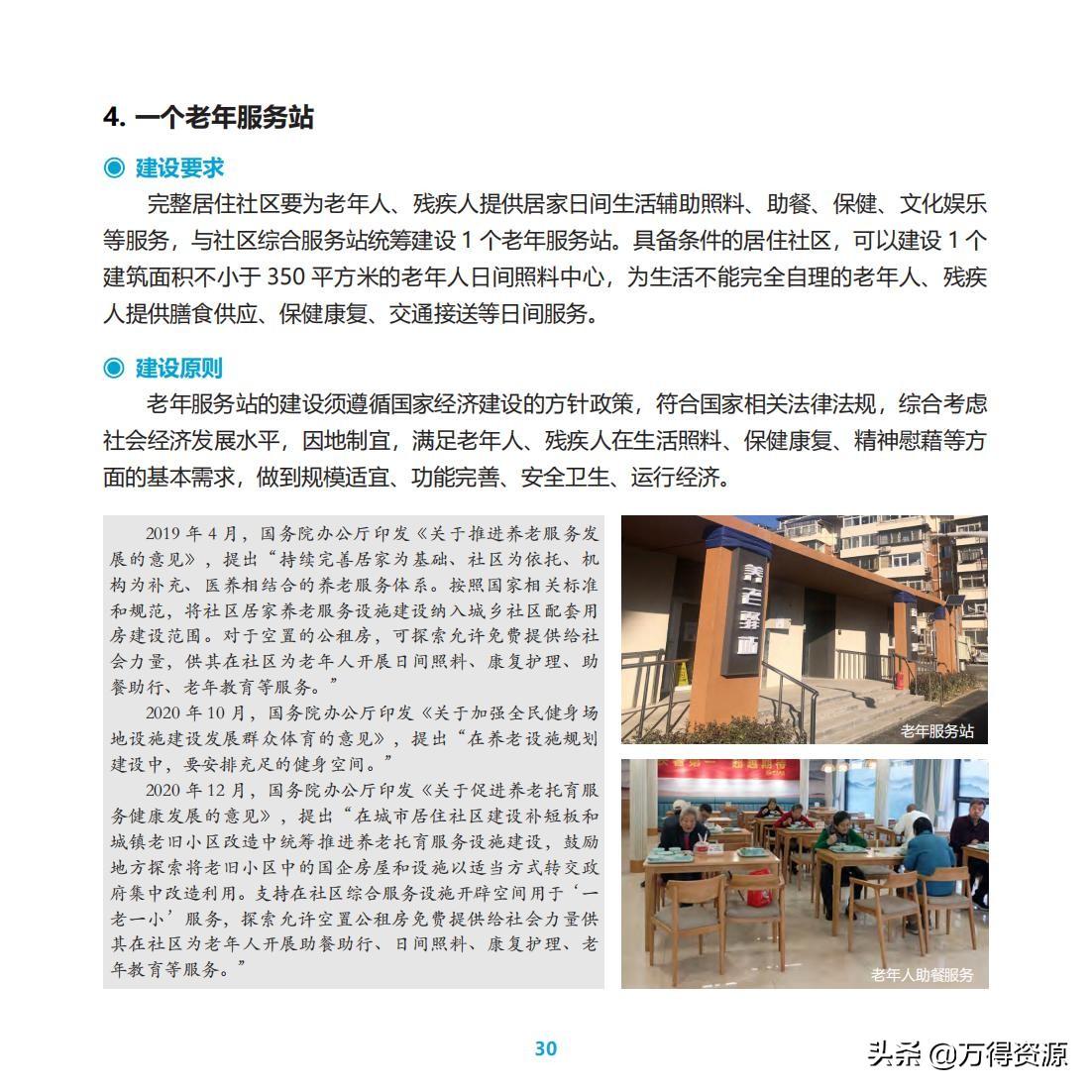 4. 一个老年服务站

◉ 建设要求

完整居住社区要为老年人、残疾人提供居家日间生活辅助照料、助餐、保健、文化娱乐等服务，与社区综合服务站统筹建设 1 个老年服务站。具备条件的居住社区，可以建设 1 个建筑面积不小于 350 平方米的老年人日间照料中心，为生活不能完全自理的老年人、残疾人提供膳食供应、保健康复、交通接送等日间服务。

◉ 建设原则

老年服务站的建设须遵循国家经济建设的方针政策，符合国家相关法律法规，综合考虑社会经济发展水平，因地制宜，满足老年人、残疾人在生活照料、保健康复、精神慰藉等方面的基本需求，做到规模适宜、功能完善、安全卫生、运行经济。

2019 年 4 月，国务院办公厅印发《关于推进养老服务发展的意见》，提出“持续完善居家为基础、社区为依托、机构为补充、医养相结合的养老服务体系。按照国家相关标准和规范，将社区居家养老服务设施建设纳入城乡社区配套用房建设范围。对于空置的公租房，可探索允许免费提供给社会力量，供其在社区为老年人开展日间照料、康复护理、助餐助行、老年教育等服务。”

2020 年 10 月，国务院办公厅印发《关于加强全民健身场地设施建设发展群众体育的意见》，提出“在养老设施规划建设中，要安排充足的健身空间。”

2020 年 12 月，国务院办公厅印发《关于促进养老托育服务健康发展的意见》，提出“在城市居住社区建设补短板和城镇老旧小区改造中统筹推进养老托育服务设施建设，鼓励地方探索将老旧小区中的国企房屋和设施以适当方式转交政府集中改造利用。支持在社区综合服务设施开辟空间用于‘一老一小’服务，探索允许空置公租房免费提供给社会力量供其在社区为老年人开展助餐助行、日间照料、康复护理、老年教育等服务。”

养老驿站

老年服务站

老年人助餐服务

30

头条 @万得资源